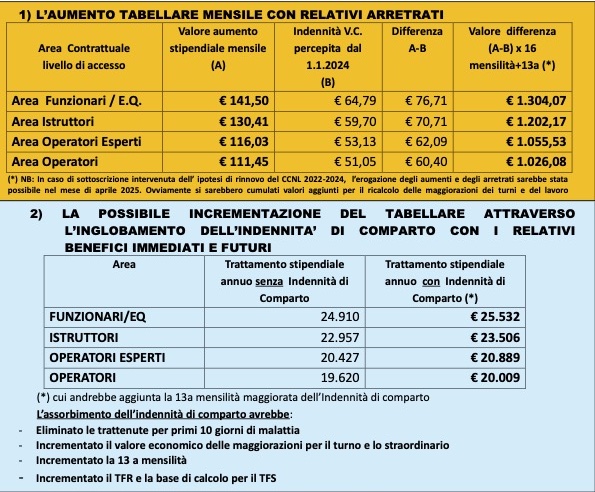 1) L'AUMENTO TABELLARE MENSILE CON RELATIVI ARRETRATI

| Area Contrattuale livello di accesso | Valore aumento stipendiale mensile (A) | Indennità V.C. percepita dal 1.1.2024 (B) | Differenza A-B | Valore differenza (A-B) x 16 mensilità+13a (*) |
|---|---|---|---|---|
| Area Funzionari / E.Q. | € 141,50 | € 64,79 | € 76,71 | € 1.304,07 |
| Area Istruttori | € 130,41 | € 59,70 | € 70,71 | € 1.202,17 |
| Area Operatori Esperti | € 116,03 | € 53,13 | € 62,09 | € 1.055,53 |
| Area Operatori | € 111,45 | € 51,05 | € 60,40 | € 1.026,08 |

(*) NB: In caso di sottoscrizione intervenuta dell' ipotesi di rinnovo del CCNL 2022-2024, l'erogazione degli aumenti e degli arretrati sarebbe stata possibile nel mese di aprile 2025. Ovviamente si sarebbero cumulati valori aggiunti per il ricalcolo delle maggiorazioni dei turni e del lavoro

2) LA POSSIBILE INCREMENTAZIONE DEL TABELLARE ATTRAVERSO L'INGLOBAMENTO DELL'INDENNITA' DI COMPARTO CON I RELATIVI BENEFICI IMMEDIATI E FUTURI

| Area | Trattamento stipendiale annuo senza Indennità di Comparto | Trattamento stipendiale annuo con Indennità di Comparto (*) |
|---|---|---|
| FUNZIONARI/EQ | 24.910 | € 25.532 |
| ISTRUTTORI | 22.957 | € 23.506 |
| OPERATORI ESPERTI | 20.427 | € 20.889 |
| OPERATORI | 19.620 | € 20.009 |

(*) cui andrebbe aggiunta la 13a mensilità maggiorata dell'Indennità di comparto

L'assorbimento dell'indennità di comparto avrebbe:
- Eliminato le trattenute per primi 10 giorni di malattia
- Incrementato il valore economico delle maggiorazioni per il turno e lo straordinario
- Incrementato la 13 a mensilità
- Incrementato il TFR e la base di calcolo per il TFS